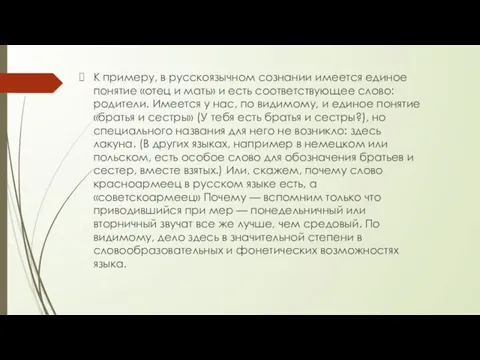 К примеру, в русскоязычном сознании имеется единое понятие «отец и мать» и есть соответствующее слово: родители. Имеется у нас, по видимому, и единое понятие «братья и сестры» (У тебя есть братья и сестры?), но специального названия для него не возникло: здесь лакуна. (В других языках, например в немецком или польском, есть особое слово для обозначения братьев и сестер, вместе взятых.) Или, скажем, почему слово красноармеец в русском языке есть, а «советскоармеец» Почему — вспомним только что приводившийся при мер — понедельничный или вторничный звучат все же лучше, чем средовый. По видимому, дело здесь в значительной степени в словообразовательных и фонетических возможностях языка.